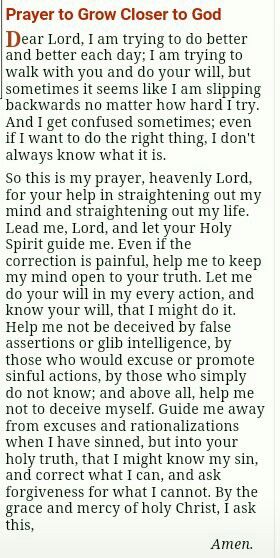 Prayer to Grow Closer to God

Dear Lord, I am trying to do better and better each day; I am trying to walk with you and do your will, but sometimes it seems like I am slipping backwards no matter how hard I try. And I get confused sometimes; even if I want to do the right thing, I don't always know what it is.

So this is my prayer, heavenly Lord, for your help in straightening out my mind and straightening out my life. Lead me, Lord, and let your Holy Spirit guide me. Even if the correction is painful, help me to keep my mind open to your truth. Let me do your will in my every action, and know your will, that I might do it. Help me not be deceived by false assertions or glib intelligence, by those who would excuse or promote sinful actions, by those who simply do not know; and above all, help me not to deceive myself. Guide me away from excuses and rationalizations when I have sinned, but into your holy truth, that I might know my sin, and correct what I can, and ask forgiveness for what I cannot. By the grace and mercy of holy Christ, I ask this,

Amen.